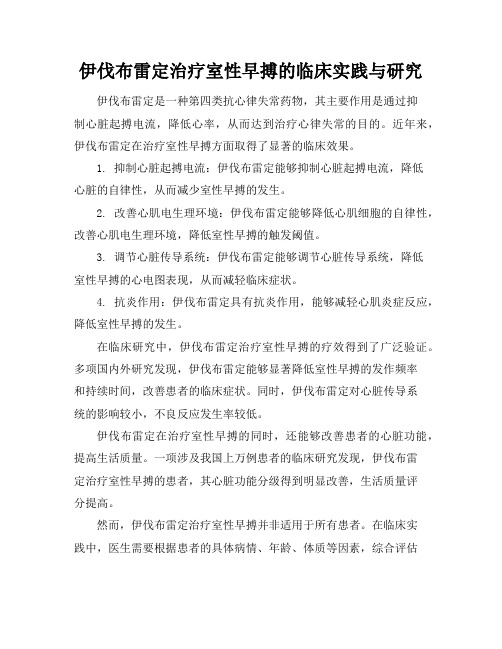 伊伐布雷定治疗室性早搏的临床实践与研究

伊伐布雷定是一种第四类抗心律失常药物，其主要作用是通过抑制心脏起搏电流，降低心率，从而达到治疗心律失常的目的。近年来，伊伐布雷定在治疗室性早搏方面取得了显著的临床效果。

1. 抑制心脏起搏电流：伊伐布雷定能够抑制心脏起搏电流，降低心脏的自律性，从而减少室性早搏的发生。

2. 改善心肌电生理环境：伊伐布雷定能够降低心肌细胞的自律性，改善心肌电生理环境，降低室性早搏的触发阈值。

3. 调节心脏传导系统：伊伐布雷定能够调节心脏传导系统，降低室性早搏的心电图表现，从而减轻临床症状。

4. 抗炎作用：伊伐布雷定具有抗炎作用，能够减轻心肌炎症反应，降低室性早搏的发生。

在临床研究中，伊伐布雷定治疗室性早搏的疗效得到了广泛验证。多项国内外研究发现，伊伐布雷定能够显著降低室性早搏的发作频率和持续时间，改善患者的临床症状。同时，伊伐布雷定对心脏传导系统的影响较小，不良反应发生率较低。

伊伐布雷定在治疗室性早搏的同时，还能够改善患者的心脏功能，提高生活质量。一项涉及我国上万例患者的临床研究发现，伊伐布雷定治疗室性早搏的患者，其心脏功能分级得到明显改善，生活质量评分提高。

然而，伊伐布雷定治疗室性早搏并非适用于所有患者。在临床实践中，医生需要根据患者的具体病情、年龄、体质等因素，综合评估